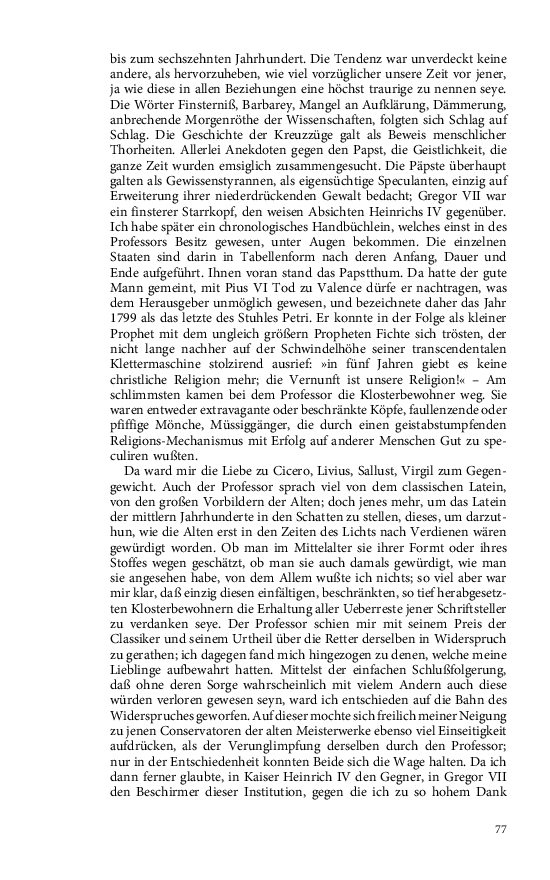 bis zum sechszehnten Jahrhundert. Die Tendenz war unverdeckt keine andere, als hervorzuheben, wie viel vorzüglicher unsere Zeit vor jener, ja wie diese in allen Beziehungen eine höchst traurige zu nennen seye. Die Wörter Finsterniß, Barbarey, Mangel an Aufklärung, Dämmerung, anbrechende Morgenröthe der Wissenschaften, folgten sich Schlag auf Schlag. Die Geschichte der Kreuzzüge galt als Beweis menschlicher Thorheiten. Allerlei Anekdoten gegen den Papst, die Geistlichkeit, die ganze Zeit wurden emsiglich zusammengesucht. Die Päpste überhaupt galten als Gewissenstyrannen, als eigensüchtige Speculanten, einzig auf Erweiterung ihrer niederdrückenden Gewalt bedacht; Gregor VII war ein finsterer Starrkopf, den weisen Absichten Heinrichs IV gegenüber. Ich habe später ein chronologisches Handbüchlein, welches einst in des Professors Besitz gewesen, unter Augen bekommen. Die einzelnen Staaten sind darin in Tabellenform nach deren Anfang, Dauer und Ende aufgeführt. Ihnen voran stand das Papstthum. Da hatte der gute Mann gemeint, mit Pius VI Tod zu Valence dürfe er nachtragen, was dem Herausgeber unmöglich gewesen, und bezeichnete daher das Jahr 1799 als das letzte des Stuhles Petri. Er konnte in der Folge als kleiner Prophet mit dem ungleich größern Propheten Fichte sich trösten, der nicht lange nachher auf der Schwindelhöhe seiner transcendentalen Klettermaschine stolzirend ausrief: »in fünf Jahren giebt es keine christliche Religion mehr; die Vernunft ist unsere Religion!« – Am schlimmsten kamen bei dem Professor die Klosterbewohner weg. Sie waren entweder extravagante oder beschränkte Köpfe, faullenzende oder pfiffige Mönche, Müssiggänger, die durch einen geistabstumpfenden Religions-Mechanismus mit Erfolg auf anderer Menschen Gut zu speculiren wußten.

Da ward mir die Liebe zu Cicero, Livius, Sallust, Virgil zum Gegengewicht. Auch der Professor sprach viel von dem classischen Latein, von den großen Vorbildern der Alten; doch jenes mehr, um das Latein der mittlern Jahrhunderte in den Schatten zu stellen, dieses, um darzuthun, wie die Alten erst in den Zeiten des Lichts nach Verdienen wären gewürdigt worden. Ob man im Mittelalter sie ihrer Formt oder ihres Stoffes wegen geschätzt, ob man sie auch damals gewürdigt, wie man sie angesehen habe, von dem Allem wußte ich nichts; so viel aber war mir klar, daß einzig diesen einfältigen, beschränkten, so tief herabgesetzten Klosterbewohnern die Erhaltung aller Ueberreste jener Schriftsteller zu verdanken seye. Der Professor schien mir mit seinem Preis der Classiker und seinem Urtheil über die Retter derselben in Widerspruch zu gerathen; ich dagegen fand mich hingezogen zu denen, welche meine Lieblinge aufbewahrt hatten. Mittelst der einfachen Schlußfolgerung, daß ohne deren Sorge wahrscheinlich mit vielem Andern auch diese würden verloren gewesen seyn, ward ich entschieden auf die Bahn des Widerspruches geworfen. Auf dieser mochte sich freilich meiner Neigung zu jenen Conservatoren der alten Meisterwerke ebenso viel Einseitigkeit aufdrücken, als der Verunglimpfung derselben durch den Professor; nur in der Entschiedenheit konnten Beide sich die Wage halten. Da ich dann ferner glaubte, in Kaiser Heinrich IV den Gegner, in Gregor VII den Beschirmer dieser Institution, gegen die ich zu so hohem Dank

77